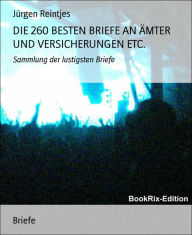 Jürgen Reintjes

DIE 260 BESTEN BRIEFE AN ÄMTER UND VERSICHERUNGEN ETC.

Sammlung der lustigsten Briefe

BookRix-Edition

Briefe